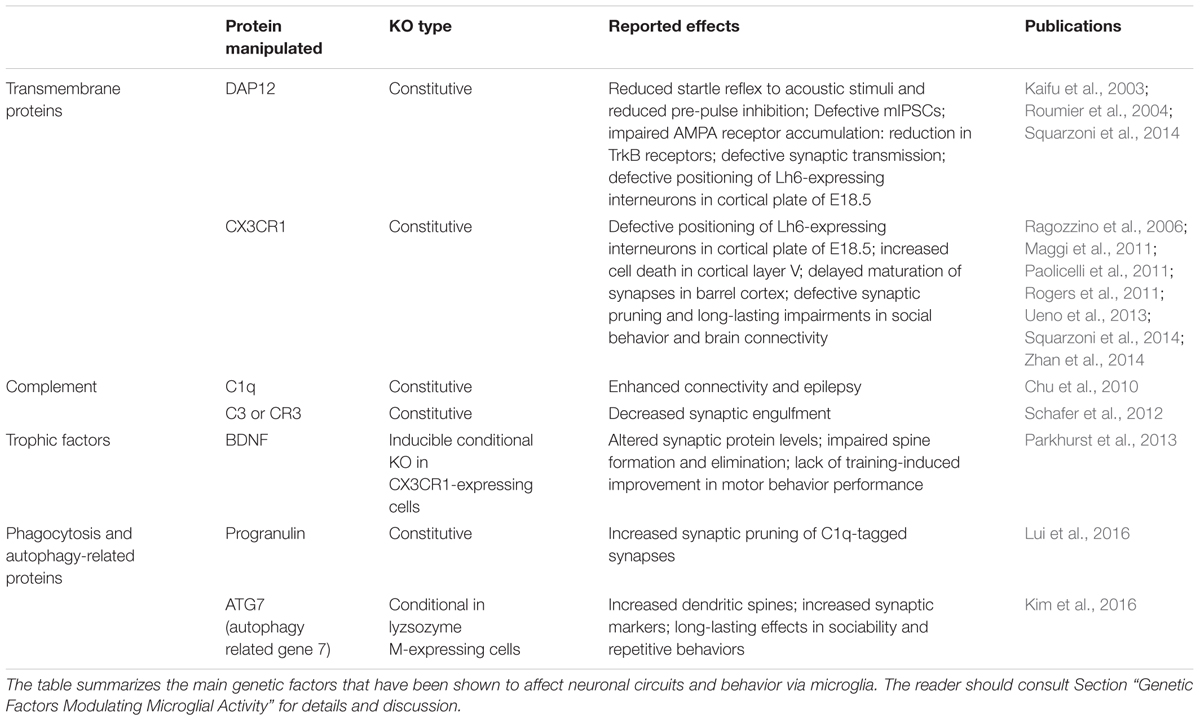 | | Protein manipulated | KO type | Reported effects | Publications |
|---|---|---|---|---|
| Transmembrane proteins | DAP12 | Constitutive | Reduced startle reflex to acoustic stimuli and reduced pre-pulse inhibition; Defective mIPSCs; impaired AMPA receptor accumulation: reduction in TrkB receptors; defective synaptic transmission; defective positioning of Lh6-expressing interneurons in cortical plate of E18.5 | Kaifu et al., 2003; Roumier et al., 2004; Squarzoni et al., 2014 |
| | CX3CR1 | Constitutive | Defective positioning of Lh6-expressing interneurons in cortical plate of E18.5; increased cell death in cortical layer V; delayed maturation of synapses in barrel cortex; defective synaptic pruning and long-lasting impairments in social behavior and brain connectivity | Ragozzino et al., 2006; Maggi et al., 2011; Paolicelli et al., 2011; Rogers et al., 2011; Ueno et al., 2013; Squarzoni et al., 2014; Zhan et al., 2014 |
| Complement | C1q | Constitutive | Enhanced connectivity and epilepsy | Chu et al., 2010 |
| | C3 or CR3 | Constitutive | Decreased synaptic engulfment | Schafer et al., 2012 |
| Trophic factors | BDNF | Inducible conditional KO in CX3CR1-expressing cells | Altered synaptic protein levels; impaired spine formation and elimination; lack of training-induced improvement in motor behavior performance | Parkhurst et al., 2013 |
| Phagocytosis and autophagy-related proteins | Progranulin | Constitutive | Increased synaptic pruning of C1q-tagged synapses | Lui et al., 2016 |
| | ATG7 (autophagy related gene 7) | Conditional in lyzsozyme M-expressing cells | Increased dendritic spines; increased synaptic markers; long-lasting effects in sociability and repetitive behaviors | Kim et al., 2016 |

The table summarizes the main genetic factors that have been shown to affect neuronal circuits and behavior via microglia. The reader should consult Section "Genetic Factors Modulating Microglial Activity" for details and discussion.